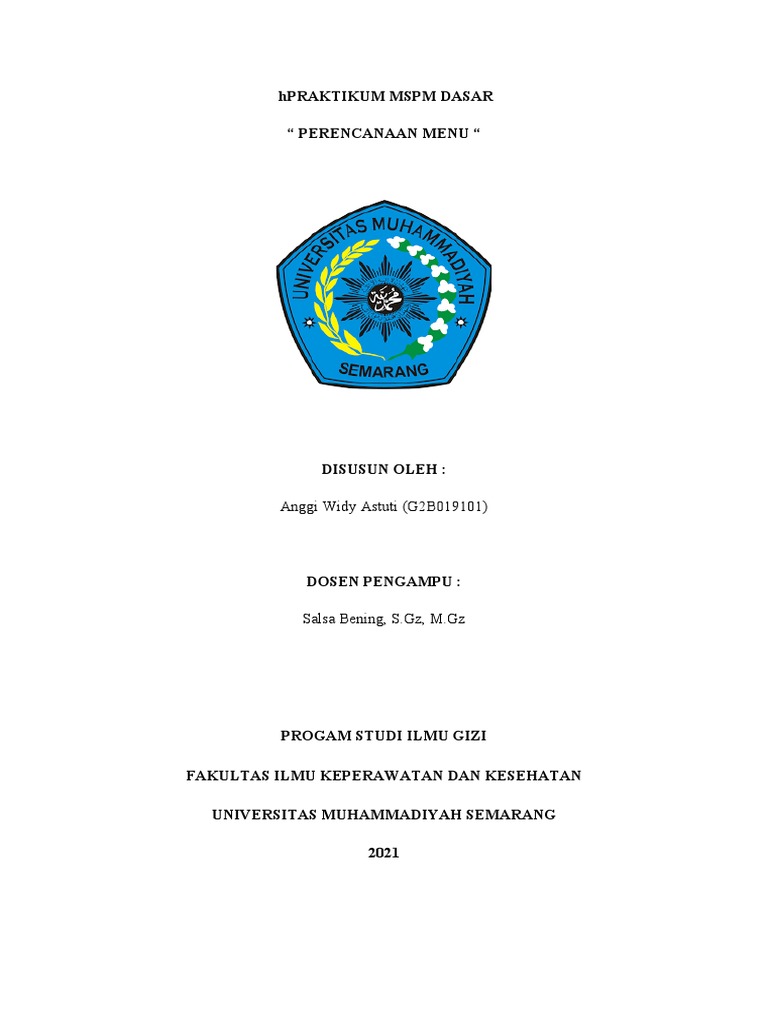 hPRAKTIKUM MSPM DASAR

“ PERENCANAAN MENU “

UNIVERSITAS MUHAMMADIYAH

SEMARANG

DISUSUN OLEH :

Anggi Widy Astuti (G2B019101)

DOSEN PENGAMPU :

Salsa Bening, S.Gz, M.Gz

PROGAM STUDI ILMU GIZI

FAKULTAS ILMU KEPERAWATAN DAN KESEHATAN

UNIVERSITAS MUHAMMADIYAH SEMARANG

2021